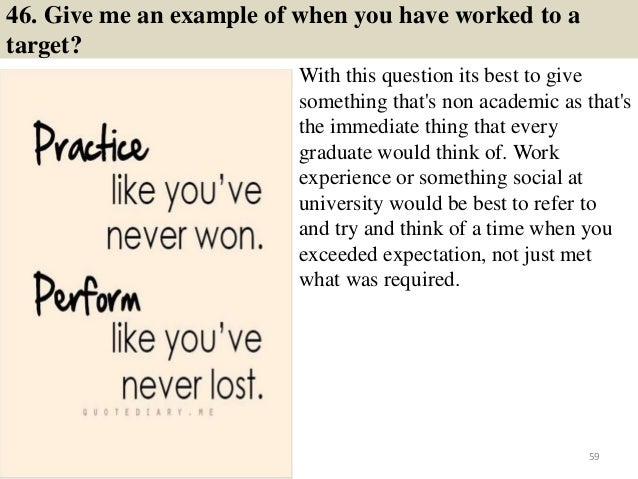 46. Give me an example of when you have worked to a target?

Practice like you've never won.
Perform like you've never lost.
QUOTEDIARY.ME

With this question its best to give something that's non academic as that's the immediate thing that every graduate would think of. Work experience or something social at university would be best to refer to and try and think of a time when you exceeded expectation, not just met what was required.

59